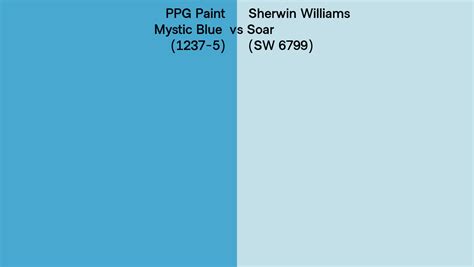 PPG Paint
Mystic Blue
(1237-5)

vs

Sherwin Williams
Soar
(SW 6799)